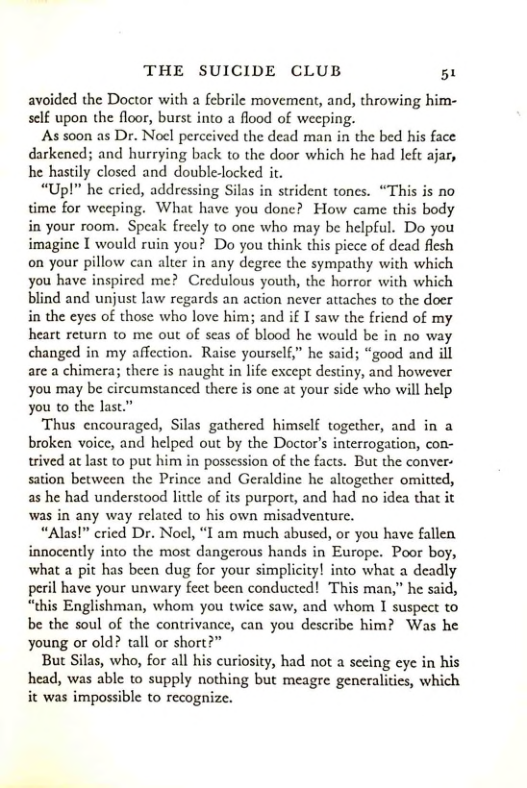 THE SUICIDE CLUB 51

avoided the Doctor with a febrile movement, and, throwing himself upon the floor, burst into a flood of weeping.

As soon as Dr. Noel perceived the dead man in the bed his face darkened; and hurrying back to the door which he had left ajar, he hastily closed and double-locked it.

"Up!" he cried, addressing Silas in strident tones. "This is no time for weeping. What have you done? How came this body in your room. Speak freely to one who may be helpful. Do you imagine I would ruin you? Do you think this piece of dead flesh on your pillow can alter in any degree the sympathy with which you have inspired me? Credulous youth, the horror with which blind and unjust law regards an action never attaches to the doer in the eyes of those who love him; and if I saw the friend of my heart return to me out of seas of blood he would be in no way changed in my affection. Raise yourself," he said; "good and ill are a chimera; there is naught in life except destiny, and however you may be circumstanced there is one at your side who will help you to the last."

Thus encouraged, Silas gathered himself together, and in a broken voice, and helped out by the Doctor's interrogation, contrived at last to put him in possession of the facts. But the conversation between the Prince and Geraldine he altogether omitted, as he had understood little of its purport, and had no idea that it was in any way related to his own misadventure.

"Alas!" cried Dr. Noel, "I am much abused, or you have fallen innocently into the most dangerous hands in Europe. Poor boy, what a pit has been dug for your simplicity! into what a deadly peril have your unwary feet been conducted! This man," he said, "this Englishman, whom you twice saw, and whom I suspect to be the soul of the contrivance, can you describe him? Was he young or old? tall or short?"

But Silas, who, for all his curiosity, had not a seeing eye in his head, was able to supply nothing but meagre generalities, which it was impossible to recognize.